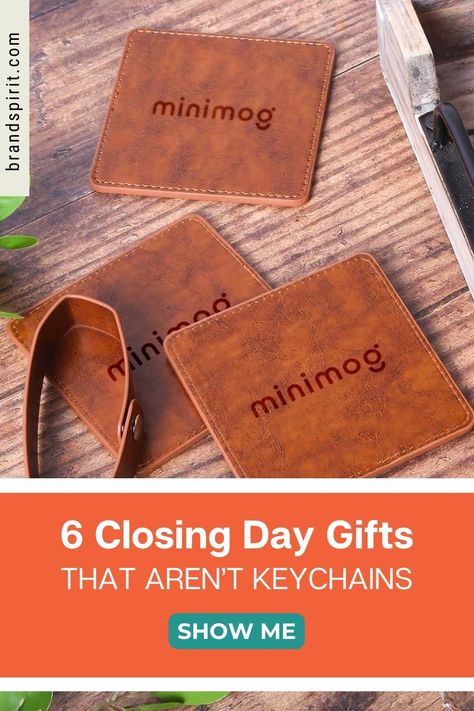 brandspirit.com

minimog

minimog

minimog

6 Closing Day Gifts
THAT AREN'T KEYCHAINS

SHOW ME